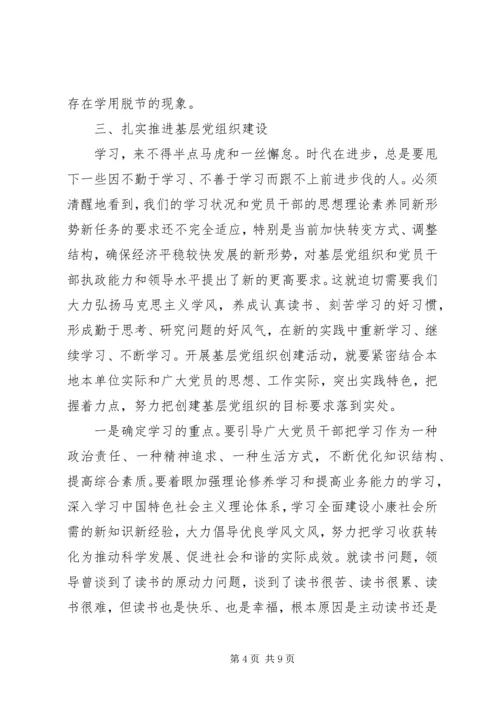 存在学用脱节的现象。

三、扎实推进基层党组织建设

学习，来不得半点马虎和一丝懈怠。时代在进步，总是要甩下一些因不勤于学习、不善于学习而跟不上前进步伐的人。必须清醒地看到，我们的学习状况和党员干部的思想理论素养同新形势新任务的要求还不完全适应，特别是当前加快转变方式、调整结构，确保经济平稳较快发展的新形势，对基层党组织和党员干部执政能力和领导水平提出了新的更高要求。这就迫切需要我们大力弘扬马克思主义学风，养成认真读书、刻苦学习的好习惯，形成勤于思考、研究问题的好风气，在新的实践中重新学习、继续学习、不断学习。开展基层党组织创建活动，就要紧密结合本地本单位实际和广大党员的思想、工作实际，突出实践特色，把握着力点，努力把创建基层党组织的目标要求落到实处。

一是确定学习的重点。要引导广大党员干部把学习作为一种政治责任、一种精神追求、一种生活方式，不断优化知识结构、提高综合素质。要着眼加强理论修养学习和提高业务能力的学习，深入学习中国特色社会主义理论体系，学习全面建设小康社会所需的新知识新经验，大力倡导优良学风文风，努力把学习收获转化为推动科学发展、促进社会和谐的实际成效。就读书问题，领导曾谈到了读书的原动力问题，谈到了读书很苦、读书很累、读书很难，但读书也是快乐、也是幸福，根本原因是主动读书还是

第 4 页 共 9 页